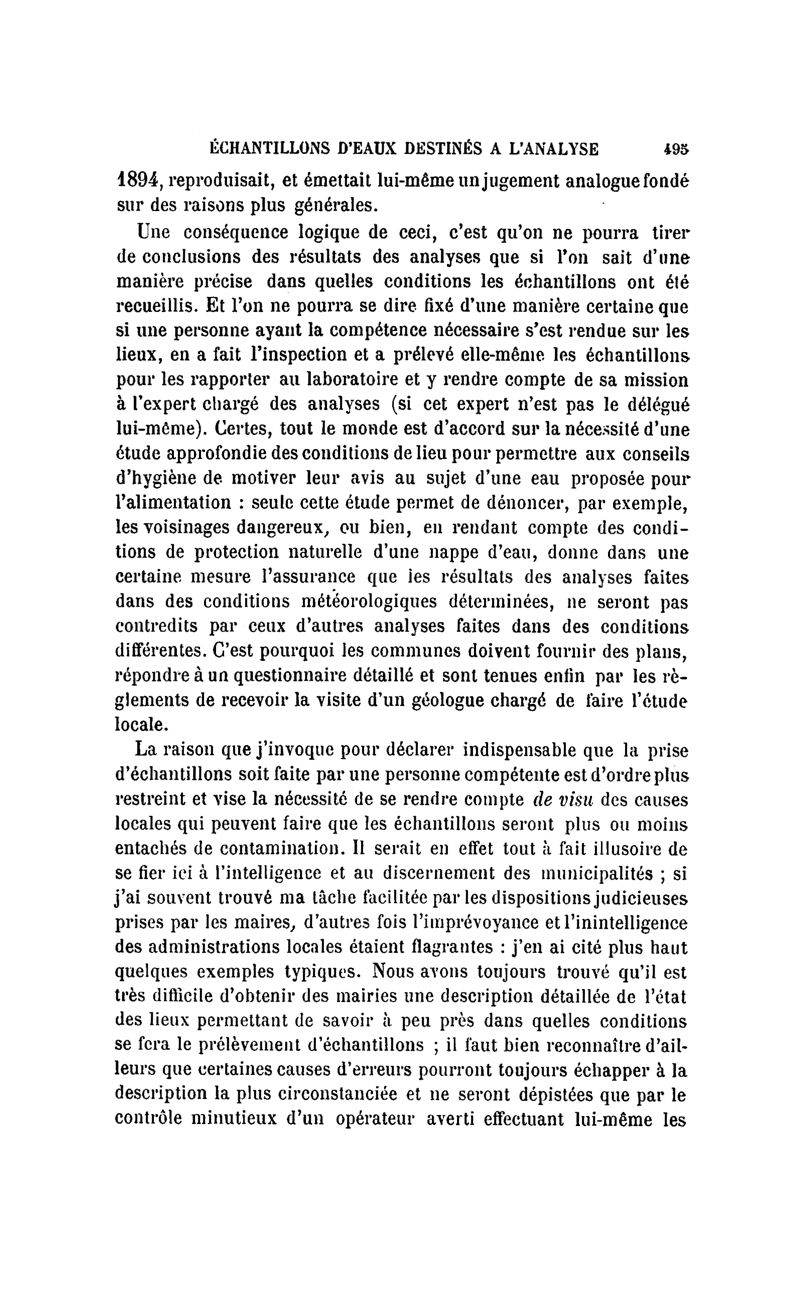 ÉCHANTILLONS D'EAUX DESTINÉS A L'ANALYSE 495

1894, reproduisait, et émettait lui-même un jugement analogue fondé sur des raisons plus générales.

Une conséquence logique de ceci, c'est qu'on ne pourra tirer de conclusions des résultats des analyses que si l'on sait d'une manière précise dans quelles conditions les échantillons ont été recueillis. Et l'on ne pourra se dire fixé d'une manière certaine que si une personne ayant la compétence nécessaire s'est rendue sur les lieux, en a fait l'inspection et a prélevé elle-même les échantillons pour les rapporter au laboratoire et y rendre compte de sa mission à l'expert chargé des analyses (si cet expert n'est pas le délégué lui-même). Certes, tout le monde est d'accord sur la nécessité d'une étude approfondie des conditions de lieu pour permettre aux conseils d'hygiène de motiver leur avis au sujet d'une eau proposée pour l'alimentation : seule cette étude permet de dénoncer, par exemple, les voisinages dangereux, ou bien, en rendant compte des conditions de protection naturelle d'une nappe d'eau, donne dans une certaine mesure l'assurance que les résultats des analyses faites dans des conditions météorologiques déterminées, ne seront pas contredits par ceux d'autres analyses faites dans des conditions différentes. C'est pourquoi les communes doivent fournir des plans, répondre à un questionnaire détaillé et sont tenues enfin par les règlements de recevoir la visite d'un géologue chargé de faire l'étude locale.

La raison que j'invoque pour déclarer indispensable que la prise d'échantillons soit faite par une personne compétente est d'ordre plus restreint et vise la nécessité de se rendre compte de visu des causes locales qui peuvent faire que les échantillons seront plus ou moins entachés de contamination. Il serait en effet tout à fait illusoire de se fier ici à l'intelligence et au discernement des municipalités ; si j'ai souvent trouvé ma tâche facilitée par les dispositions judicieuses prises par les maires, d'autres fois l'imprévoyance et l'inintelligence des administrations locales étaient flagrantes : j'en ai cité plus haut quelques exemples typiques. Nous avons toujours trouvé qu'il est très difficile d'obtenir des mairies une description détaillée de l'état des lieux permettant de savoir à peu près dans quelles conditions se fera le prélèvement d'échantillons ; il faut bien reconnaître d'ailleurs que certaines causes d'erreurs pourront toujours échapper à la description la plus circonstanciée et ne seront dépistées que par le contrôle minutieux d'un opérateur averti effectuant lui-même les